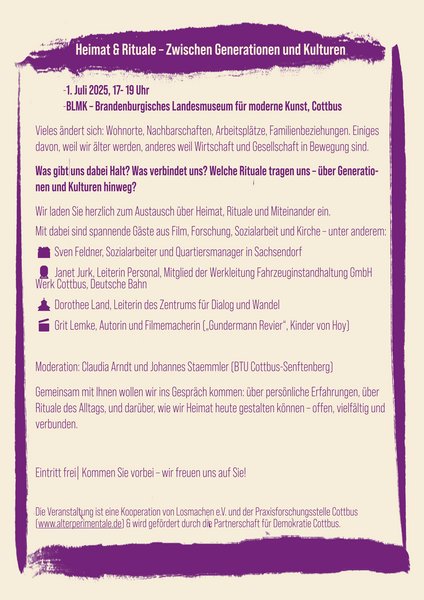 Heimat & Rituale – Zwischen Generationen und Kulturen

-1. Juli 2025, 17- 19 Uhr
-BLMK – Brandenburgisches Landesmuseum für moderne Kunst, Cottbus

Vieles ändert sich: Wohnorte, Nachbarschaften, Arbeitsplätze, Familienbeziehungen. Einiges davon, weil wir älter werden, anderes weil Wirtschaft und Gesellschaft in Bewegung sind.

Was gibt uns dabei Halt? Was verbindet uns? Welche Rituale tragen uns – über Generationen und Kulturen hinweg?

Wir laden Sie herzlich zum Austausch über Heimat, Rituale und Miteinander ein.

Mit dabei sind spannende Gäste aus Film, Forschung, Sozialarbeit und Kirche – unter anderem:

Sven Feldner, Sozialarbeiter und Quartiersmanager in Sachsendorf

Janet Jurk, Leiterin Personal, Mitglied der Werkleitung Fahrzeuginstandhaltung GmbH Werk Cottbus, Deutsche Bahn

Dorothee Land, Leiterin des Zentrums für Dialog und Wandel

Grit Lemke, Autorin und Filmemacherin („Gundermann Revier", Kinder von Hoy)

Moderation: Claudia Arndt und Johannes Staemmler (BTU Cottbus-Senftenberg)

Gemeinsam mit Ihnen wollen wir ins Gespräch kommen: über persönliche Erfahrungen, über Rituale des Alltags, und darüber, wie wir Heimat heute gestalten können – offen, vielfältig und verbunden.

Eintritt frei| Kommen Sie vorbei – wir freuen uns auf Sie!

Die Veranstaltung ist eine Kooperation von Losmachen e.V. und der Praxisforschungsstelle Cottbus (www.alterperimentale.de) & wird gefördert durch die Partnerschaft für Demokratie Cottbus.